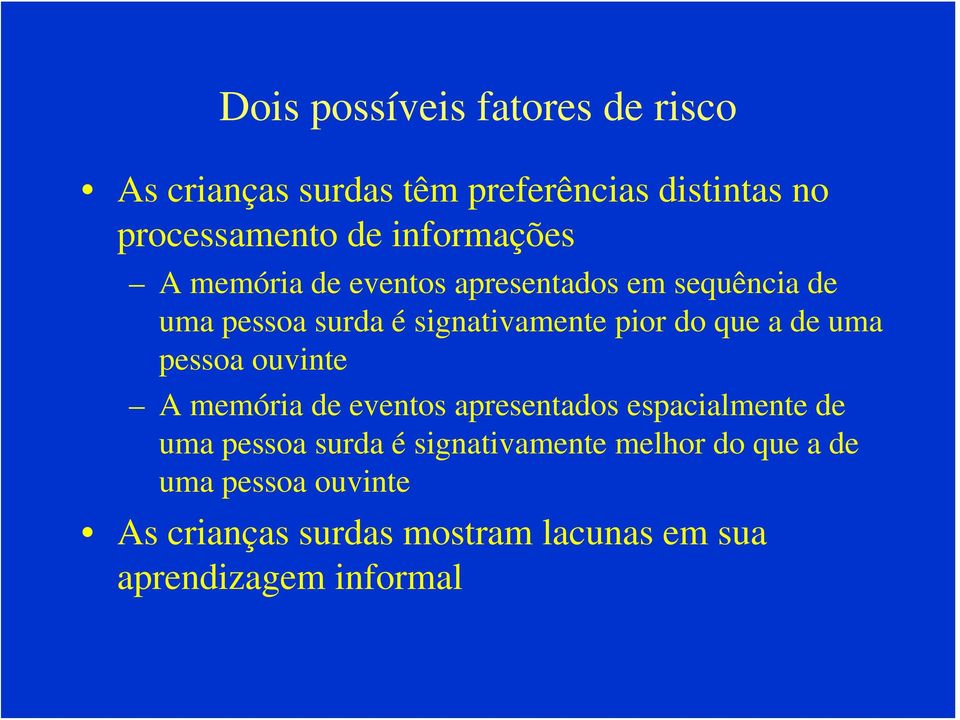 Dois possíveis fatores de risco

• As crianças surdas têm preferências distintas no processamento de informações

– A memória de eventos apresentados em sequência de uma pessoa surda é signativamente pior do que a de uma pessoa ouvinte

– A memória de eventos apresentados espacialmente de uma pessoa surda é signativamente melhor do que a de uma pessoa ouvinte

• As crianças surdas mostram lacunas em sua aprendizagem informal